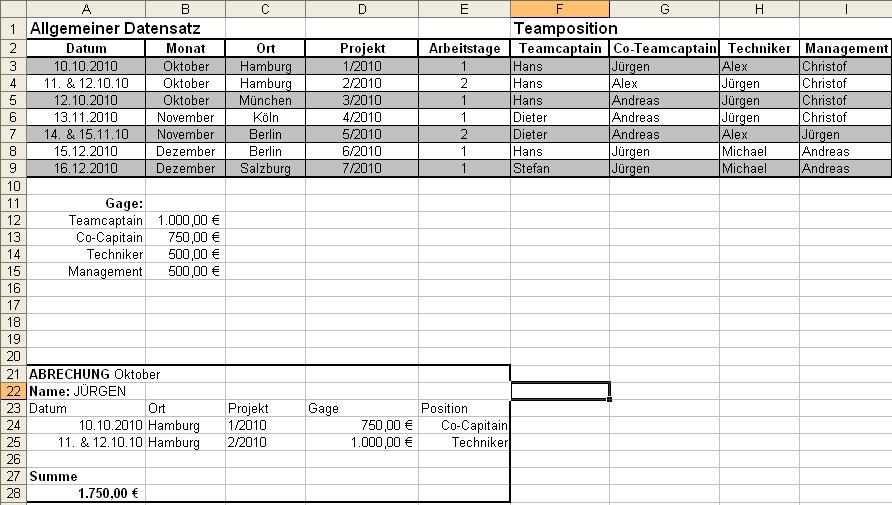 |  | A | B | C | D | E | F | G | H | I |
|---|---|---|---|---|---|---|---|---|---|
| 1 | Allgemeiner Datensatz |  |  |  |  | Teamposition |  |  |  |
| 2 | Datum | Monat | Ort | Projekt | Arbeitstage | Teamcaptain | Co-Teamcaptain | Techniker | Management |
| 3 | 10.10.2010 | Oktober | Hamburg | 1/2010 | 1 | Hans | Jürgen | Alex | Christof |
| 4 | 11. & 12.10.10 | Oktober | Hamburg | 2/2010 | 2 | Hans | Alex | Jürgen | Christof |
| 5 | 12.10.2010 | Oktober | München | 3/2010 | 1 | Hans | Andreas | Jürgen | Christof |
| 6 | 13.11.2010 | November | Köln | 4/2010 | 1 | Dieter | Andreas | Jürgen | Christof |
| 7 | 14. & 15.11.10 | November | Berlin | 5/2010 | 2 | Dieter | Andreas | Alex | Jürgen |
| 8 | 15.12.2010 | Dezember | Berlin | 6/2010 | 1 | Hans | Jürgen | Michael | Andreas |
| 9 | 16.12.2010 | Dezember | Salzburg | 7/2010 | 1 | Stefan | Jürgen | Michael | Andreas |
| 10 |  |  |  |  |  |  |  |  |  |
| 11 | Gage: |  |  |  |  |  |  |  |  |
| 12 | Teamcaptain | 1.000,00 € |  |  |  |  |  |  |  |
| 13 | Co-Capitain | 750,00 € |  |  |  |  |  |  |  |
| 14 | Techniker | 500,00 € |  |  |  |  |  |  |  |
| 15 | Management | 500,00 € |  |  |  |  |  |  |  |
| 16 |  |  |  |  |  |  |  |  |  |
| 17 |  |  |  |  |  |  |  |  |  |
| 18 |  |  |  |  |  |  |  |  |  |
| 19 |  |  |  |  |  |  |  |  |  |
| 20 |  |  |  |  |  |  |  |  |  |
| 21 | ABRECHUNG Oktober |  |  |  |  |  |  |  |  |
| 22 | Name: JÜRGEN |  |  |  |  |  |  |  |  |
| 23 | Datum | Ort | Projekt | Gage | Position |  |  |  |  |
| 24 | 10.10.2010 | Hamburg | 1/2010 | 750,00 € | Co-Capitain |  |  |  |  |
| 25 | 11. & 12.10.10 | Hamburg | 2/2010 | 1.000,00 € | Techniker |  |  |  |  |
| 26 |  |  |  |  |  |  |  |  |  |
| 27 | Summe |  |  |  |  |  |  |  |  |
| 28 | 1.750,00 € |  |  |  |  |  |  |  |  |